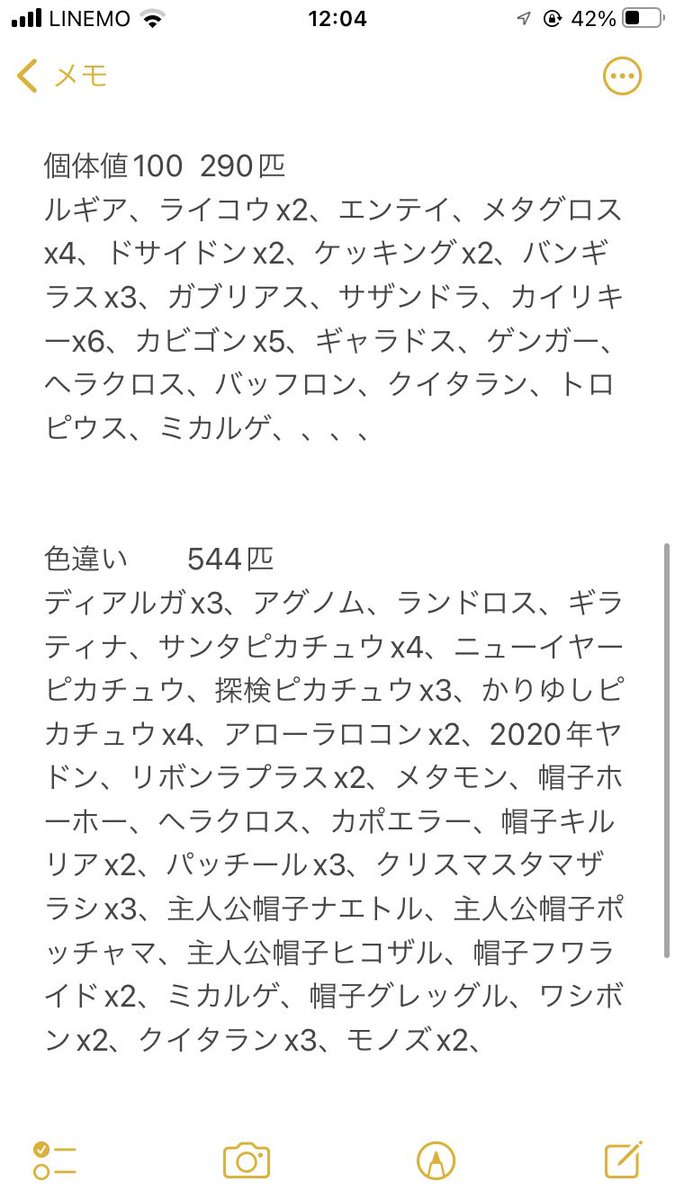 LINEMO 12:04 42%

メモ

個体値100 290匹
ルギア、ライコウx2、エンテイ、メタグロスx4、ドサイドンx2、ケッキングx2、バンギラスx3、ガブリアス、サザンドラ、カイリキーx6、カビゴンx5、ギャラドス、ゲンガー、ヘラクロス、バッフロン、クイタラン、トロピウス、ミカルゲ、、、、

色違い 544匹
ディアルガx3、アグノム、ランドロス、ギラティナ、サンタピカチュウx4、ニューイヤーピカチュウ、探検ピカチュウx3、かりゆしピカチュウx4、アローラロコンx2、2020年ヤドン、リボンラプラスx2、メタモン、帽子ホーホー、ヘラクロス、カポエラー、帽子キルリアx2、パッチールx3、クリスマスタマザラシx3、主人公帽子ナエトル、主人公帽子ポッチャマ、主人公帽子ヒコザル、帽子フワライドx2、ミカルゲ、帽子グレッグル、ワシボンx2、クイタランx3、モノズx2、